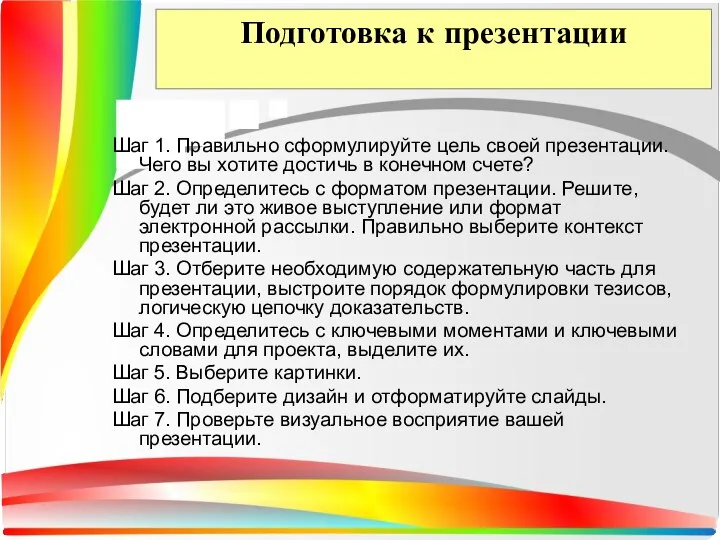 Подготовка к презентации

Шаг 1. Правильно сформулируйте цель своей презентации. Чего вы хотите достичь в конечном счете?

Шаг 2. Определитесь с форматом презентации. Решите, будет ли это живое выступление или формат электронной рассылки. Правильно выберите контекст презентации.

Шаг 3. Отберите необходимую содержательную часть для презентации, выстроите порядок формулировки тезисов, логическую цепочку доказательств.

Шаг 4. Определитесь с ключевыми моментами и ключевыми словами для проекта, выделите их.

Шаг 5. Выберите картинки.

Шаг 6. Подберите дизайн и отформатируйте слайды.

Шаг 7. Проверьте визуальное восприятие вашей презентации.